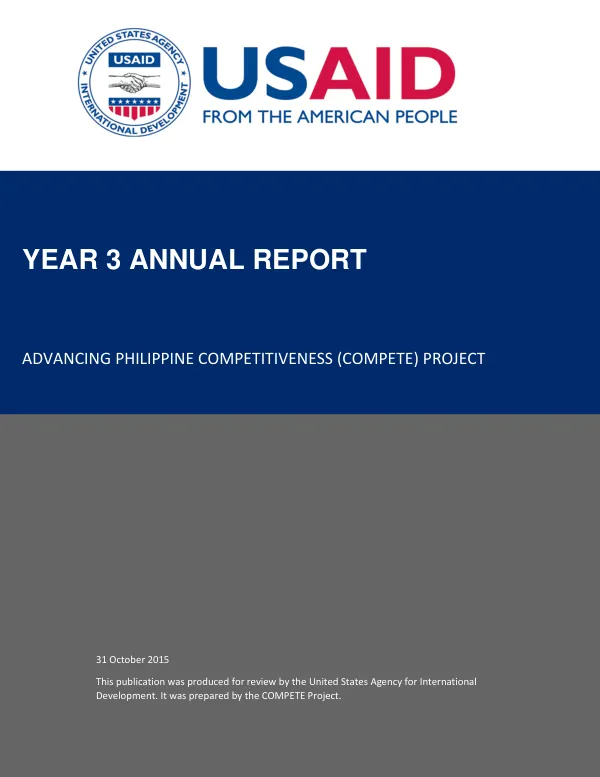 UNITED STATES AGENCY INTERNATIONAL DEVELOPMENT
USAID

USAID
FROM THE AMERICAN PEOPLE

YEAR 3 ANNUAL REPORT

ADVANCING PHILIPPINE COMPETITIVENESS (COMPETE) PROJECT

31 October 2015

This publication was produced for review by the United States Agency for International Development. It was prepared by the COMPETE Project.